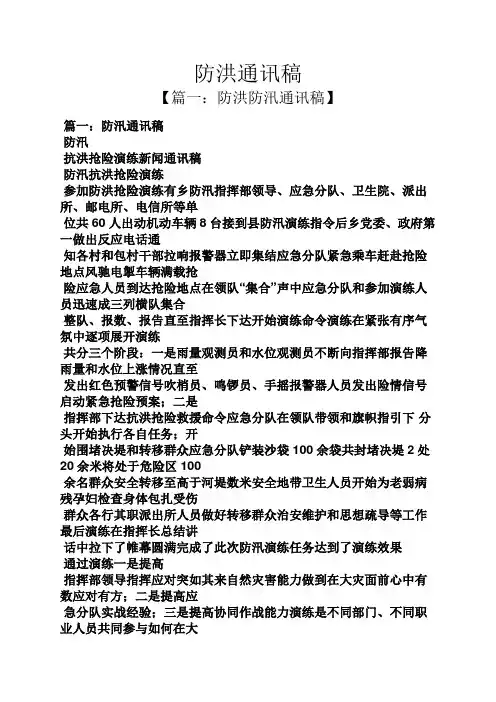 防洪通讯稿

【篇一：防洪防汛通讯稿】

篇一：防汛通讯稿

防汛

抗洪抢险演练新闻通讯稿

防汛抗洪抢险演练

参加防洪抢险演练有乡防汛指挥部领导、应急分队、卫生院、派出所、邮电所、电信所等单

位共 60 人出动机动车辆 8 台接到县防汛演练指令后乡党委、政府第一做出反应电话通

知各村和包村干部拉响报警器立即集结应急分队紧急乘车赶赴抢险地点风驰电掣车辆满载抢

险应急人员到达抢险地点在领队“集合”声中应急分队和参加演练人员迅速成三列横队集合

整队、报数、报告直至指挥长下达开始演练命令演练在紧张有序气氛中逐项展开演练

共分三个阶段：一是雨量观测员和水位观测员不断向指挥部报告降雨量和水位上涨情况直至

发出红色预警信号吹梢员、鸣锣员、手摇报警器人员发出险情信号启动紧急抢险预案；二是

指挥部下达抗洪抢险救援命令应急分队在领队带领和旗帜指引下 分头开始执行各自任务；开

始围堵决堤和转移群众应急分队铲装沙袋 100 余袋共封堵决堤 2 处 20 余米将处于危险区 100

余名群众安全转移至高于河堤数米安全地带卫生人员开始为老弱病残孕妇检查身体包扎受伤

群众各行其职派出所人员做好转移群众治安维护和思想疏导等工作最后演练在指挥长总结讲

话中拉下了帷幕圆满完成了此次防汛演练任务达到了演练效果

通过演练一是提高

指挥部领导指挥应对突如其来自然灾害能力做到在大灾面前心中有数应对有方；二是提高应

急分队实战经验；三是提高协同作战能力演练是不同部门、不同职业人员共同参与如何在大